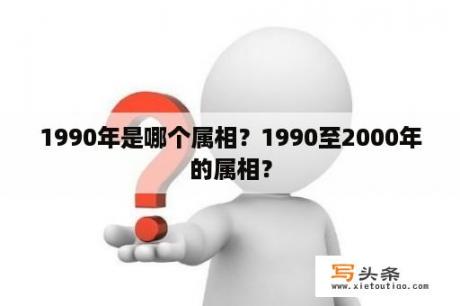 1990年是哪个属相？1990至2000年的属相？

写头条
www.xietoutiao.com